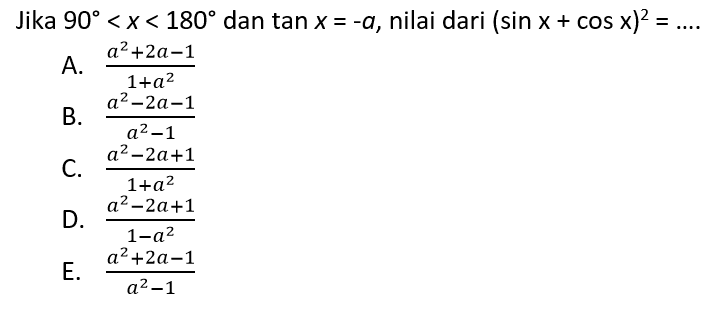 Jika $90^\circ < x < 180^\circ$ dan $\tan x = -a$, nilai dari $(\sin x + \cos x)^2 = ....$

A. $\frac{a^2+2a-1}{1+a^2}$

B. $\frac{a^2-2a-1}{a^2-1}$

C. $\frac{a^2-2a+1}{1+a^2}$

D. $\frac{a^2-2a+1}{1-a^2}$

E. $\frac{a^2+2a-1}{a^2-1}$